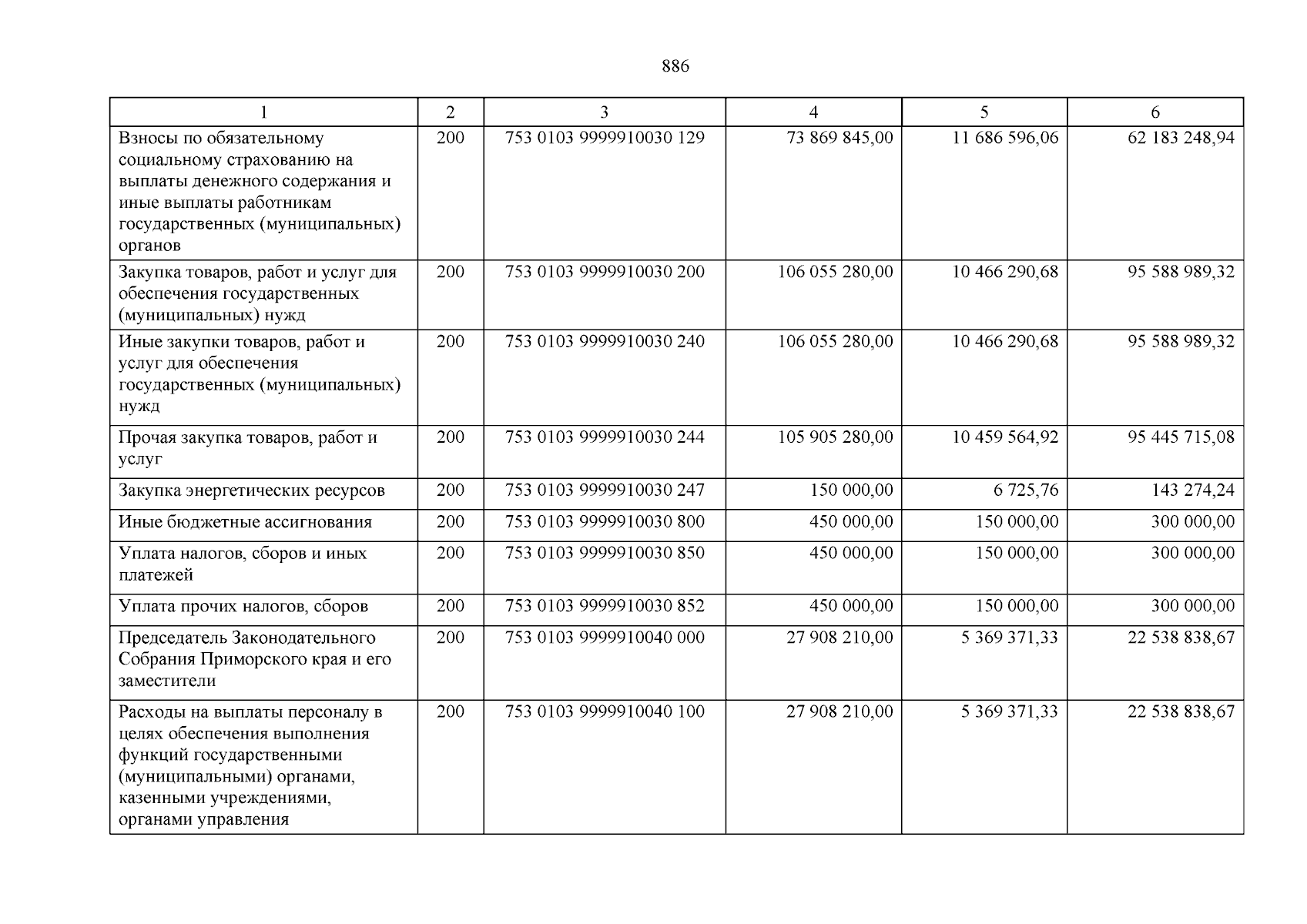 886

| 1 | 2 | 3 | 4 | 5 | 6 |
|---|---|---|---|---|---|
| Взносы по обязательному социальному страхованию на выплаты денежного содержания и иные выплаты работникам государственных (муниципальных) органов | 200 | 753 0103 9999910030 129 | 73 869 845,00 | 11 686 596,06 | 62 183 248,94 |
| Закупка товаров, работ и услуг для обеспечения государственных (муниципальных) нужд | 200 | 753 0103 9999910030 200 | 106 055 280,00 | 10 466 290,68 | 95 588 989,32 |
| Иные закупки товаров, работ и услуг для обеспечения государственных (муниципальных) нужд | 200 | 753 0103 9999910030 240 | 106 055 280,00 | 10 466 290,68 | 95 588 989,32 |
| Прочая закупка товаров, работ и услуг | 200 | 753 0103 9999910030 244 | 105 905 280,00 | 10 459 564,92 | 95 445 715,08 |
| Закупка энергетических ресурсов | 200 | 753 0103 9999910030 247 | 150 000,00 | 6 725,76 | 143 274,24 |
| Иные бюджетные ассигнования | 200 | 753 0103 9999910030 800 | 450 000,00 | 150 000,00 | 300 000,00 |
| Уплата налогов, сборов и иных платежей | 200 | 753 0103 9999910030 850 | 450 000,00 | 150 000,00 | 300 000,00 |
| Уплата прочих налогов, сборов | 200 | 753 0103 9999910030 852 | 450 000,00 | 150 000,00 | 300 000,00 |
| Председатель Законодательного Собрания Приморского края и его заместители | 200 | 753 0103 9999910040 000 | 27 908 210,00 | 5 369 371,33 | 22 538 838,67 |
| Расходы на выплаты персоналу в целях обеспечения выполнения функций государственными (муниципальными) органами, казенными учреждениями, органами управления | 200 | 753 0103 9999910040 100 | 27 908 210,00 | 5 369 371,33 | 22 538 838,67 |